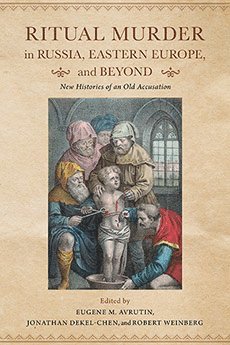 RITUAL MURDER in RUSSIA, EASTERN EUROPE, and BEYOND

New Histories of an Old Accusation

Edited by
EUGENE M. AVRUTIN,
JONATHAN DEKEL-CHEN, and ROBERT WEINBERG